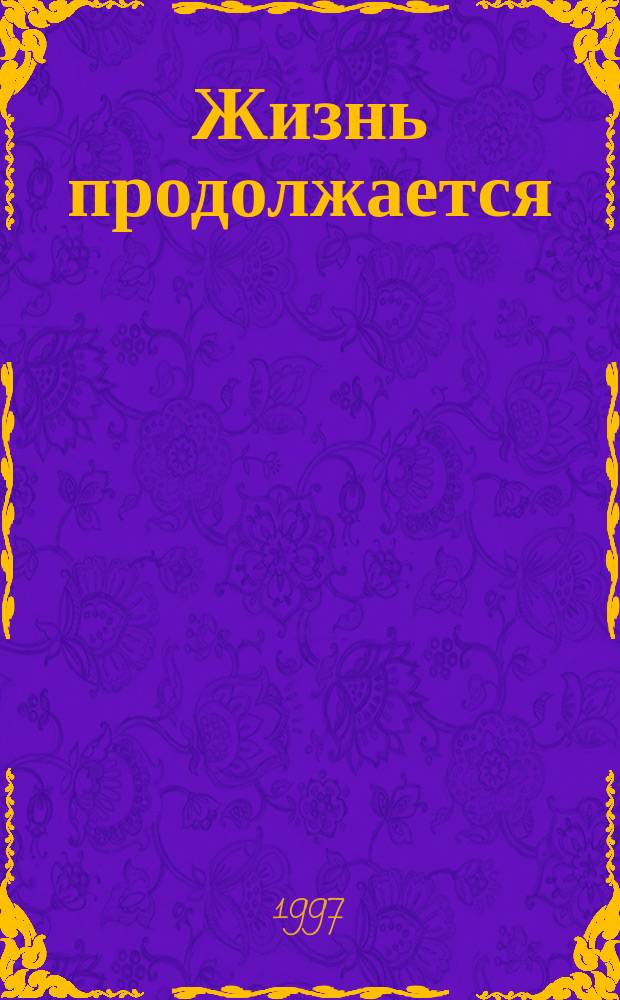 Жизнь продолжается

1997